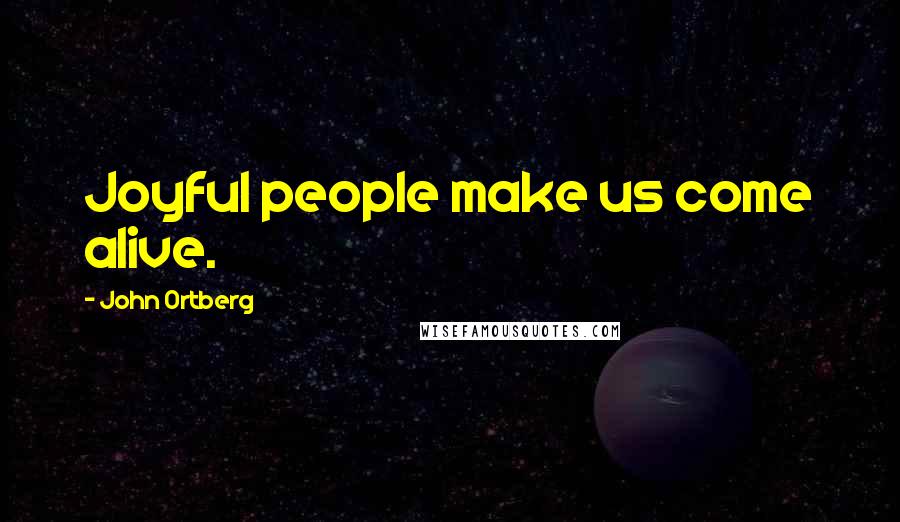 Joyful people make us come alive.

- John Ortberg

WISEFAMOUSQUOTES.COM